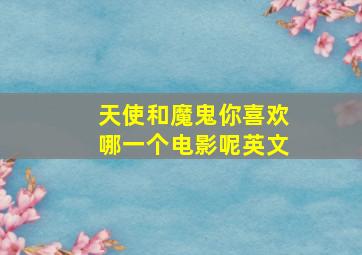 天使和魔鬼你喜欢哪一个电影呢英文